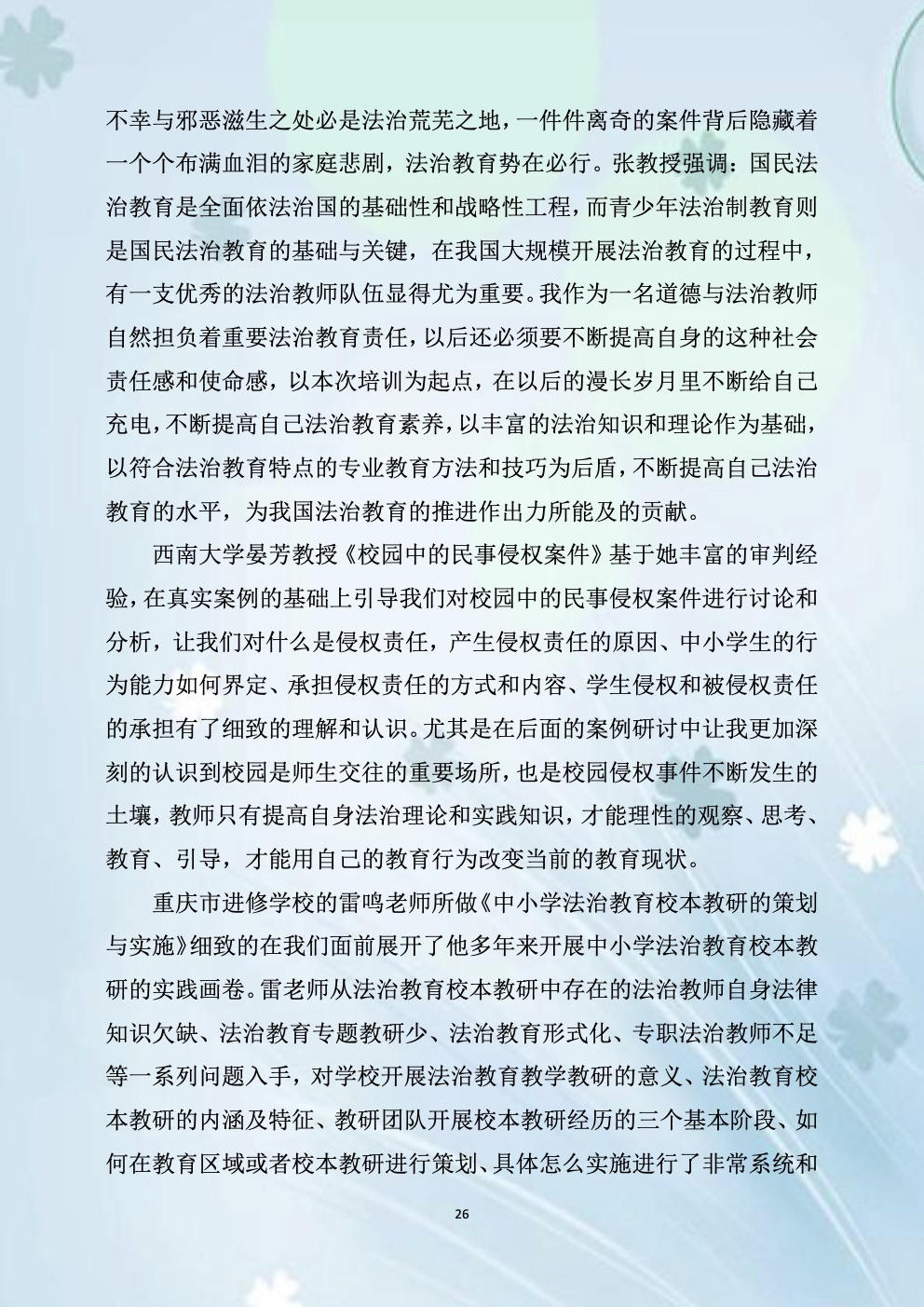 不幸与邪恶滋生之处必是法治荒芜之地，一件件离奇的案件背后隐藏着一个个布满血泪的家庭悲剧，法治教育势在必行。张教授强调：国民法治教育是全面依法治国的基础性和战略性工程，而青少年法治制教育则是国民法治教育的基础与关键，在我国大规模开展法治教育的过程中，有一支优秀的法治教师队伍显得尤为重要。我作为一名道德与法治教师自然担负着重要法治教育责任，以后还必须要不断提高自身的这种社会责任感和使命感，以本次培训为起点，在以后的漫长岁月里不断给自己充电，不断提高自己法治教育素养，以丰富的法治知识和理论作为基础，以符合法治教育特点的专业教育方法和技巧为后盾，不断提高自己法治教育的水平，为我国法治教育的推进作出力所能及的贡献。

西南大学晏芳教授《校园中的民事侵权案件》基于她丰富的审判经验，在真实案例的基础上引导我们对校园中的民事侵权案件进行讨论和分析，让我们对什么是侵权责任，产生侵权责任的原因、中小学生的行为能力如何界定、承担侵权责任的方式和内容、学生侵权和被侵权责任的承担有了细致的理解和认识。尤其是在后面的案例研讨中让我更加深刻的认识到校园是师生交往的重要场所，也是校园侵权事件不断发生的土壤，教师只有提高自身法治理论和实践知识，才能理性的观察、思考、教育、引导，才能用自己的教育行为改变当前的教育现状。

重庆市进修学校的雷鸣老师所做《中小学法治教育校本教研的策划与实施》细致的在我们面前展开了他多年来开展中小学法治教育校本教研的实践画卷。雷老师从法治教育校本教研中存在的法治教师自身法律知识欠缺、法治教育专题教研少、法治教育形式化、专职法治教师不足等一系列问题入手，对学校开展法治教育教学教研的意义、法治教育校本教研的内涵及特征、教研团队开展校本教研经历的三个基本阶段、如何在教育区域或者校本教研进行策划、具体怎么实施进行了非常系统和

26